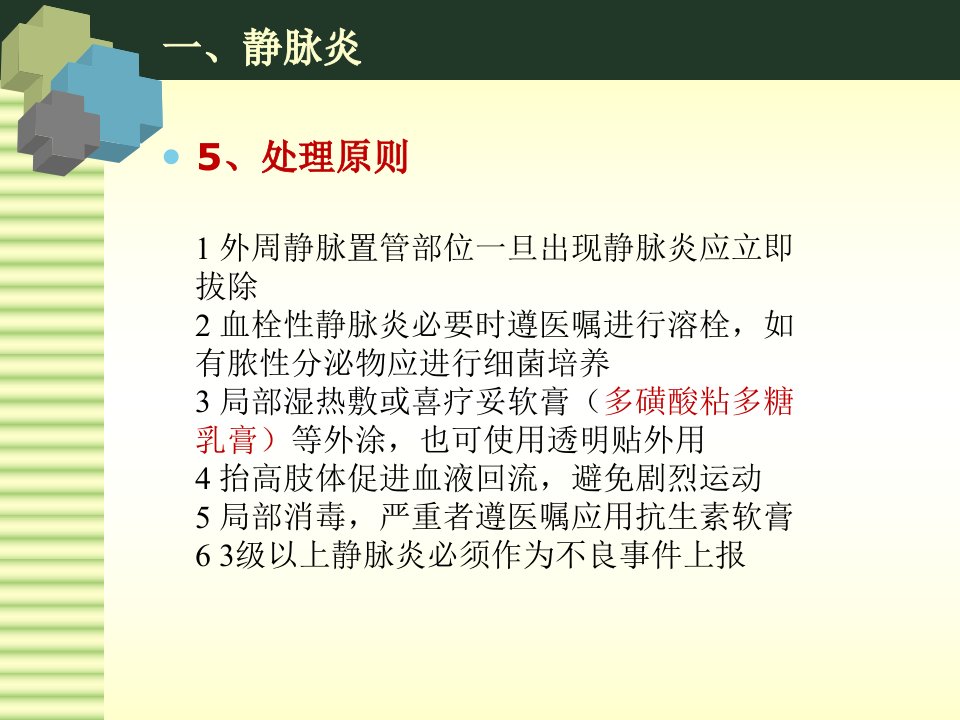 一、静脉炎

5、处理原则

1 外周静脉置管部位一旦出现静脉炎应立即拔除
2 血栓性静脉炎必要时遵医嘱进行溶栓，如有脓性分泌物应进行细菌培养
3 局部湿热敷或喜疗妥软膏（多磺酸粘多糖乳膏）等外涂，也可使用透明贴外用
4 抬高肢体促进血液回流，避免剧烈运动
5 局部消毒，严重者遵医嘱应用抗生素软膏
6 3级以上静脉炎必须作为不良事件上报